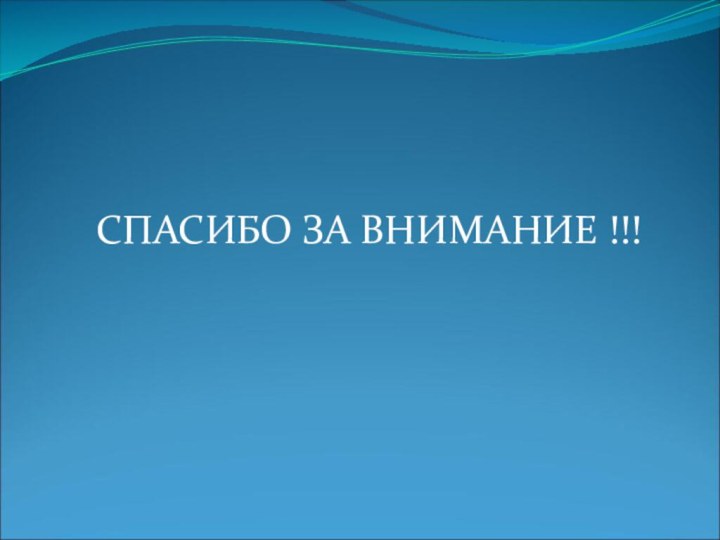 СПАСИБО ЗА ВНИМАНИЕ !!!